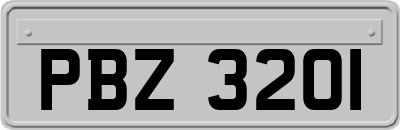 PBZ 3201